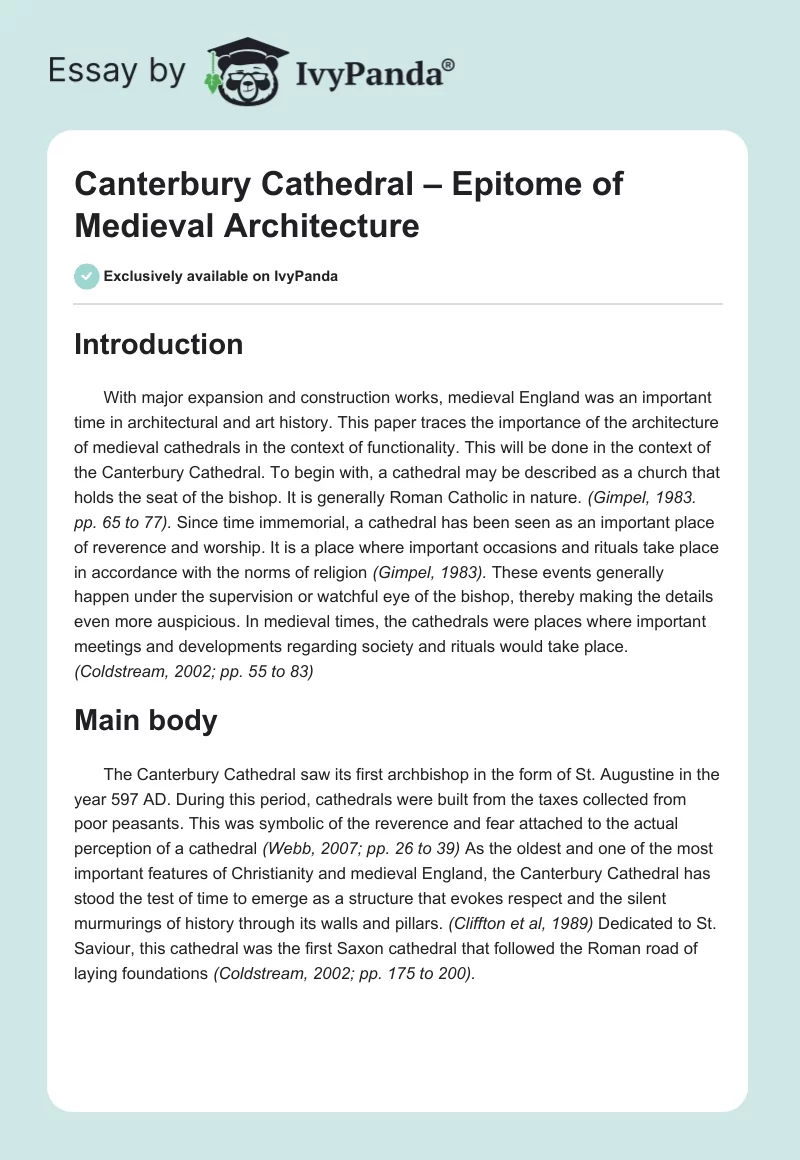 Essay by IvyPanda®

Canterbury Cathedral – Epitome of Medieval Architecture

Exclusively available on IvyPanda

Introduction

With major expansion and construction works, medieval England was an important time in architectural and art history. This paper traces the importance of the architecture of medieval cathedrals in the context of functionality. This will be done in the context of the Canterbury Cathedral. To begin with, a cathedral may be described as a church that holds the seat of the bishop. It is generally Roman Catholic in nature. (Gimpel, 1983. pp. 65 to 77). Since time immemorial, a cathedral has been seen as an important place of reverence and worship. It is a place where important occasions and rituals take place in accordance with the norms of religion (Gimpel, 1983). These events generally happen under the supervision or watchful eye of the bishop, thereby making the details even more auspicious. In medieval times, the cathedrals were places where important meetings and developments regarding society and rituals would take place. (Coldstream, 2002; pp. 55 to 83)

Main body

The Canterbury Cathedral saw its first archbishop in the form of St. Augustine in the year 597 AD. During this period, cathedrals were built from the taxes collected from poor peasants. This was symbolic of the reverence and fear attached to the actual perception of a cathedral (Webb, 2007; pp. 26 to 39) As the oldest and one of the most important features of Christianity and medieval England, the Canterbury Cathedral has stood the test of time to emerge as a structure that evokes respect and the silent murmurings of history through its walls and pillars. (Cliffton et al, 1989) Dedicated to St. Saviour, this cathedral was the first Saxon cathedral that followed the Roman road of laying foundations (Coldstream, 2002; pp. 175 to 200).